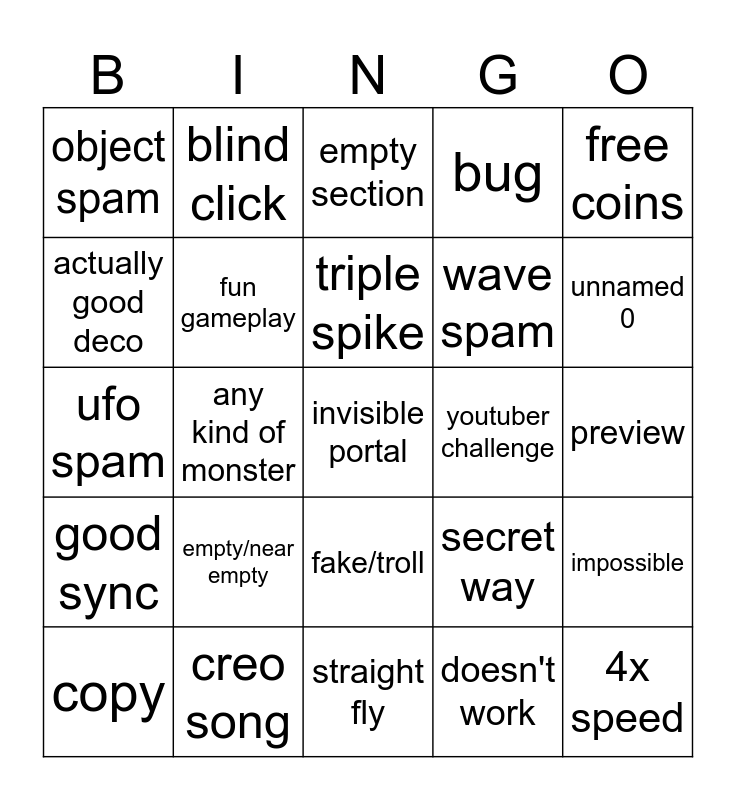 | B | I | N | G | O |
|---|---|---|---|---|
| object spam | blind click | empty section | bug | free coins |
| actually good deco | fun gameplay | triple spike | wave spam | unnamed 0 |
| ufo spam | any kind of monster | invisible portal | youtuber challenge | preview |
| good sync | empty/near empty | fake/troll | secret way | impossible |
| copy | creo song | straight fly | doesn't work | 4x speed |